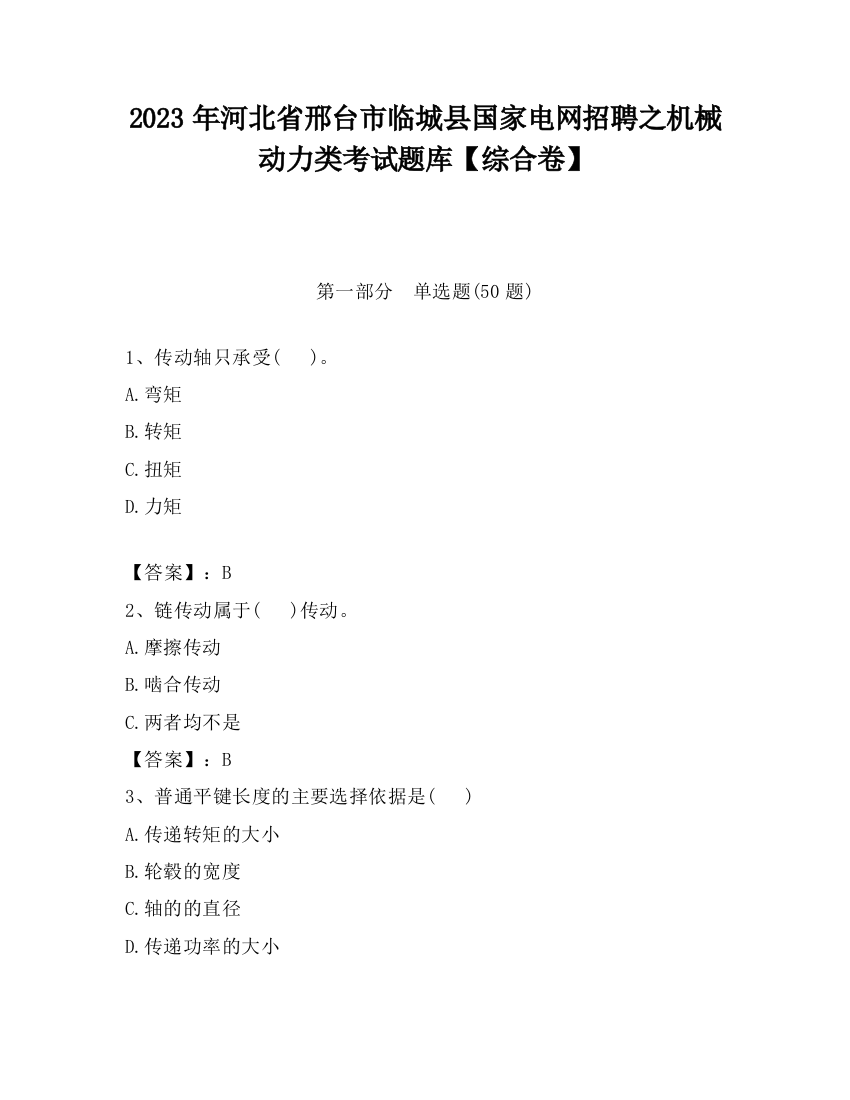 2023 年河北省邢台市临城县国家电网招聘之机械动力类考试题库【综合卷】

第一部分　单选题(50 题)

1、传动轴只承受(　 )。

A.弯矩

B.转矩

C.扭矩

D.力矩

【答案】：B

2、链传动属于(　 )传动。

A.摩擦传动

B.啮合传动

C.两者均不是

【答案】：B

3、普通平键长度的主要选择依据是(　 )

A.传递转矩的大小

B.轮毂的宽度

C.轴的的直径

D.传递功率的大小